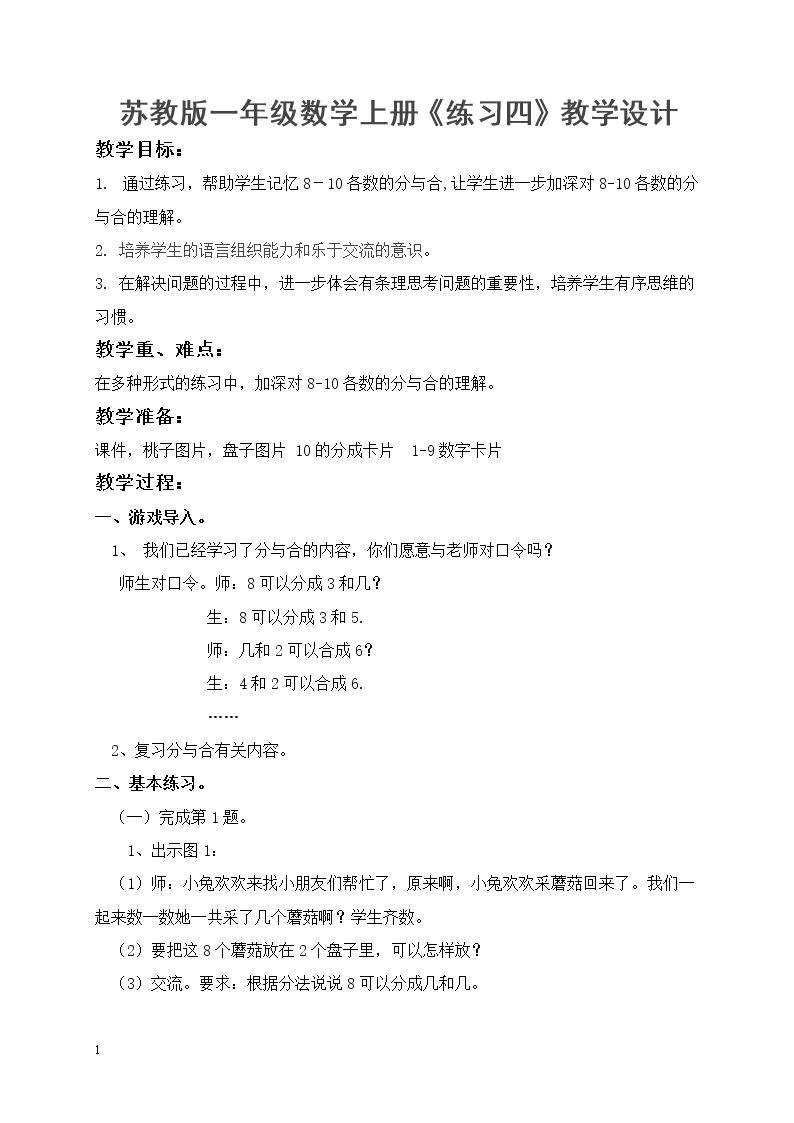 苏教版一年级数学上册《练习四》教学设计

教学目标：

1. 通过练习，帮助学生记忆8－10各数的分与合,让学生进一步加深对8-10各数的分与合的理解。

2. 培养学生的语言组织能力和乐于交流的意识。

3. 在解决问题的过程中，进一步体会有条理思考问题的重要性，培养学生有序思维的习惯。

教学重、难点：

在多种形式的练习中，加深对8-10各数的分与合的理解。

教学准备：

课件，桃子图片，盘子图片 10的分成卡片 1-9数字卡片

教学过程：

一、游戏导入。

1、我们已经学习了分与合的内容，你们愿意与老师对口令吗？

师生对口令。师：8可以分成3和几？

生：8可以分成3和5.

师：几和2可以合成6？

生：4和2可以合成6.

……

2、复习分与合有关内容。

二、基本练习。

（一）完成第1题。

1、出示图1：

（1）师：小兔欢欢来找小朋友们帮忙了，原来啊，小兔欢欢采蘑菇回来了。我们一起来数一数她一共采了几个蘑菇啊？学生齐数。

（2）要把这8个蘑菇放在2个盘子里，可以怎样放？

（3）交流。要求：根据分法说说8可以分成几和几。

1